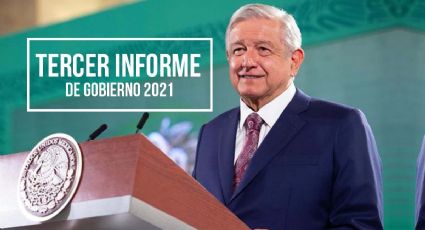 TERCER INFORME
DE GOBIERNO 2021